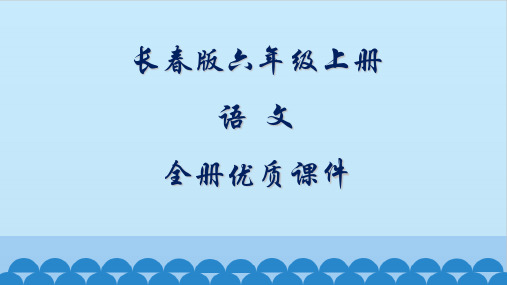 长春版六年级上册

语 文

全册优质课件